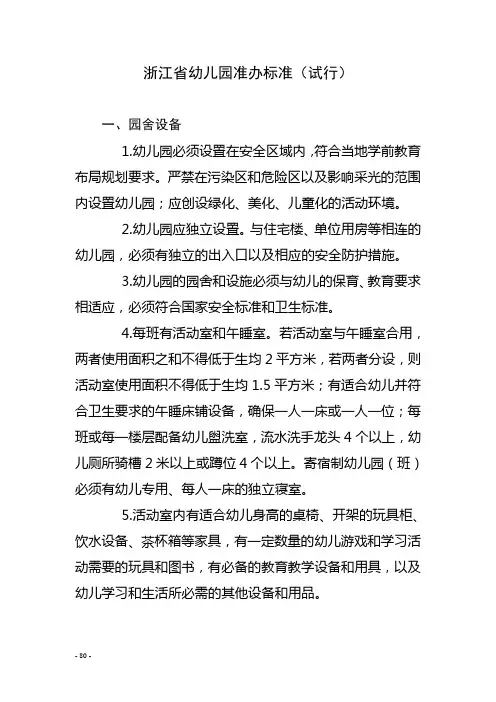 浙江省幼儿园准办标准（试行）

一、园舍设备

1.幼儿园必须设置在安全区域内，符合当地学前教育布局规划要求。严禁在污染区和危险区以及影响采光的范围内设置幼儿园；应创设绿化、美化、儿童化的活动环境。

2.幼儿园应独立设置。与住宅楼、单位用房等相连的幼儿园，必须有独立的出入口以及相应的安全防护措施。

3.幼儿园的园舍和设施必须与幼儿的保育、教育要求相适应，必须符合国家安全标准和卫生标准。

4.每班有活动室和午睡室。若活动室与午睡室合用，两者使用面积之和不得低于生均 2 平方米，若两者分设，则活动室使用面积不得低于生均 1.5 平方米；有适合幼儿并符合卫生要求的午睡床铺设备，确保一人一床或一人一位；每班或每一楼层配备幼儿盥洗室，流水洗手龙头 4 个以上，幼儿厕所骑槽 2 米以上或蹲位 4 个以上。寄宿制幼儿园（班）必须有幼儿专用、每人一床的独立寝室。

5.活动室内有适合幼儿身高的桌椅、开架的玩具柜、饮水设备、茶杯箱等家具，有一定数量的幼儿游戏和学习活动需要的玩具和图书，有必备的教育教学设备和用具，以及幼儿学习和生活所必需的其他设备和用品。

- 80 -